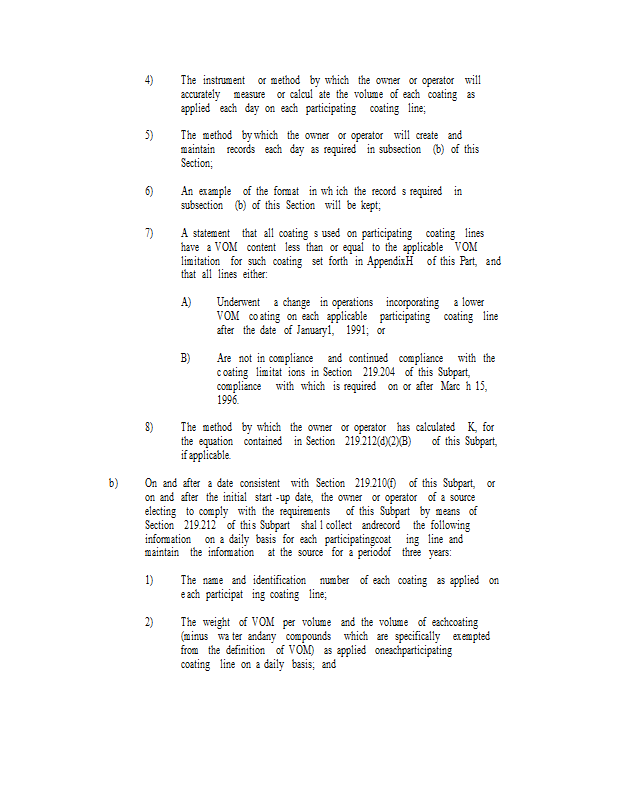 4) The instrument or method by which the owner or operator will accurately measure or calcul ate the volume of each coating as applied each day on each participating coating line;

5) The method by which the owner or operator will create and maintain records each day as required in subsection (b) of this Section;

6) An example of the format in wh ich the record s required in subsection (b) of this Section will be kept;

7) A statement that all coating s used on participating coating lines have a VOM content less than or equal to the applicable VOM limitation for such coating set forth in AppendixH of this Part, and that all lines either:

A) Underwent a change in operations incorporating a lower VOM co ating on each applicable participating coating line after the date of January1, 1991; or

B) Are not in compliance and continued compliance with the c oating limitat ions in Section 219.204 of this Subpart, compliance with which is required on or after Marc h 15, 1996.

8) The method by which the owner or operator has calculated K, for the equation contained in Section 219.212(d)(2)(B) of this Subpart, if applicable.

b) On and after a date consistent with Section 219.210(f) of this Subpart, or on and after the initial start -up date, the owner or operator of a source electing to comply with the requirements of this Subpart by means of Section 219.212 of this Subpart shal l collect andrecord the following information on a daily basis for each participatingcoat ing line and maintain the information at the source for a periodof three years:

1) The name and identification number of each coating as applied on e ach participat ing coating line;

2) The weight of VOM per volume and the volume of eachcoating (minus wa ter andany compounds which are specifically exempted from the definition of VOM) as applied oneachparticipating coating line on a daily basis; and